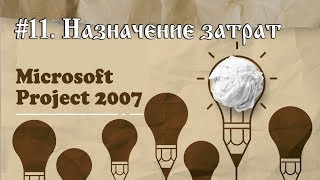 #11. Назначение затрат

Microsoft Project 2007